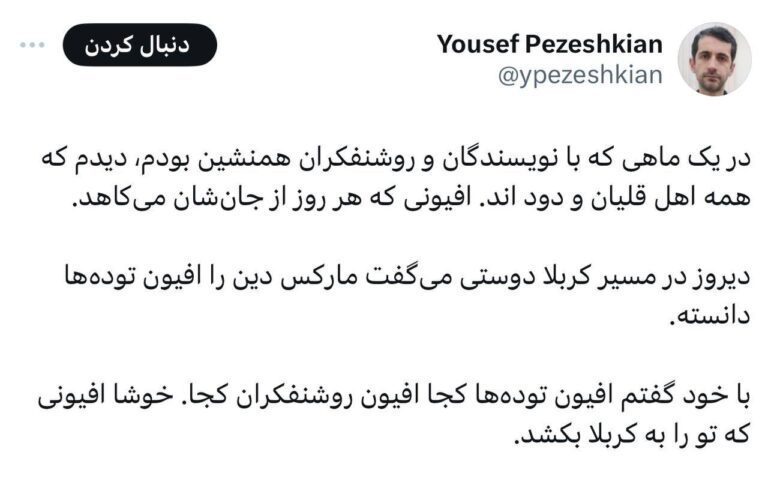 Yousef Pezeshkian
@ypezeshkian

دنبال کردن

در یک ماهی که با نویسندگان و روشنفکران همنشین بودم، دیدم که همه اهل قلیان و دود اند. افیونی که هر روز از جان‌شان می‌کاهد.

دیروز در مسیر کربلا دوستی می‌گفت مارکس دین را افیون توده‌ها دانسته.

با خود گفتم افیون توده‌ها کجا افیون روشنفکران کجا. خوشا افیونی که تو را به کربلا بکشد.